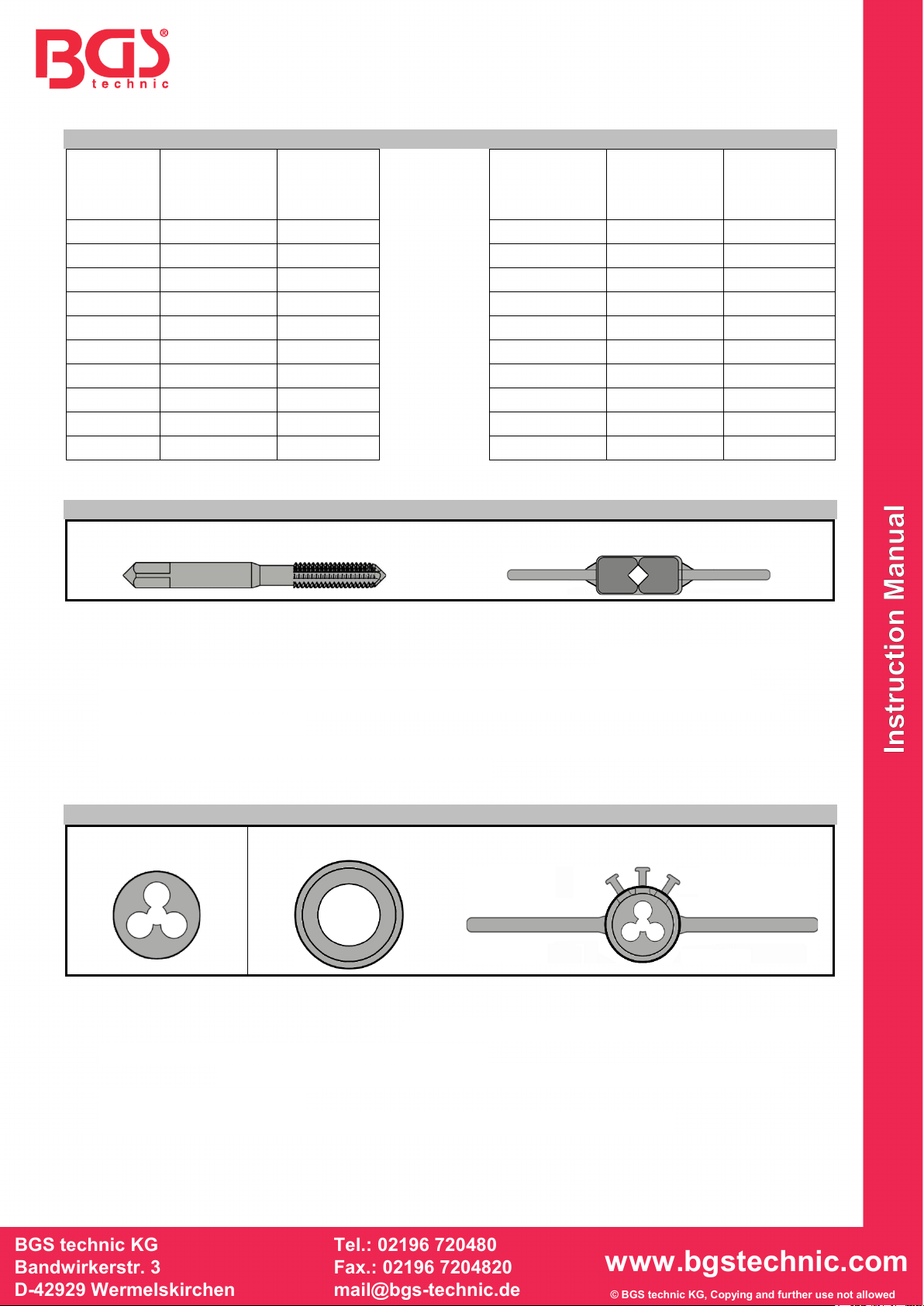 BGS technic

Instruction Manual

BGS technic KG
Bandwirkerstr. 3
D-42929 Wermelskirchen

Tel.: 02196 720480
Fax.: 02196 7204820
mail@bgs-technic.de

www.bgstechnic.com

© BGS technic KG, Copying and further use not allowed